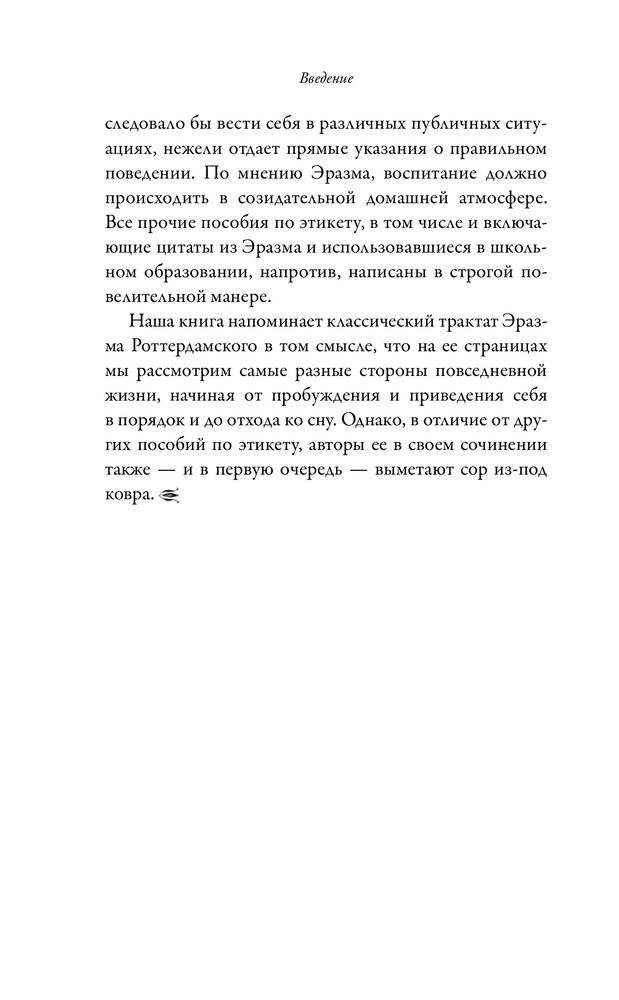 Введение

следовало бы вести себя в различных публичных ситуациях, нежели отдает прямые указания о правильном поведении. По мнению Эразма, воспитание должно происходить в созидательной домашней атмосфере. Все прочие пособия по этикету, в том числе и включающие цитаты из Эразма и использовавшиеся в школьном образовании, напротив, написаны в строгой повелительной манере.

Наша книга напоминает классический трактат Эразма Роттердамского в том смысле, что на ее страницах мы рассмотрим самые разные стороны повседневной жизни, начиная от пробуждения и приведения себя в порядок и до отхода ко сну. Однако, в отличие от других пособий по этикету, авторы ее в своем сочинении также — и в первую очередь — выметают сор из-под ковра.